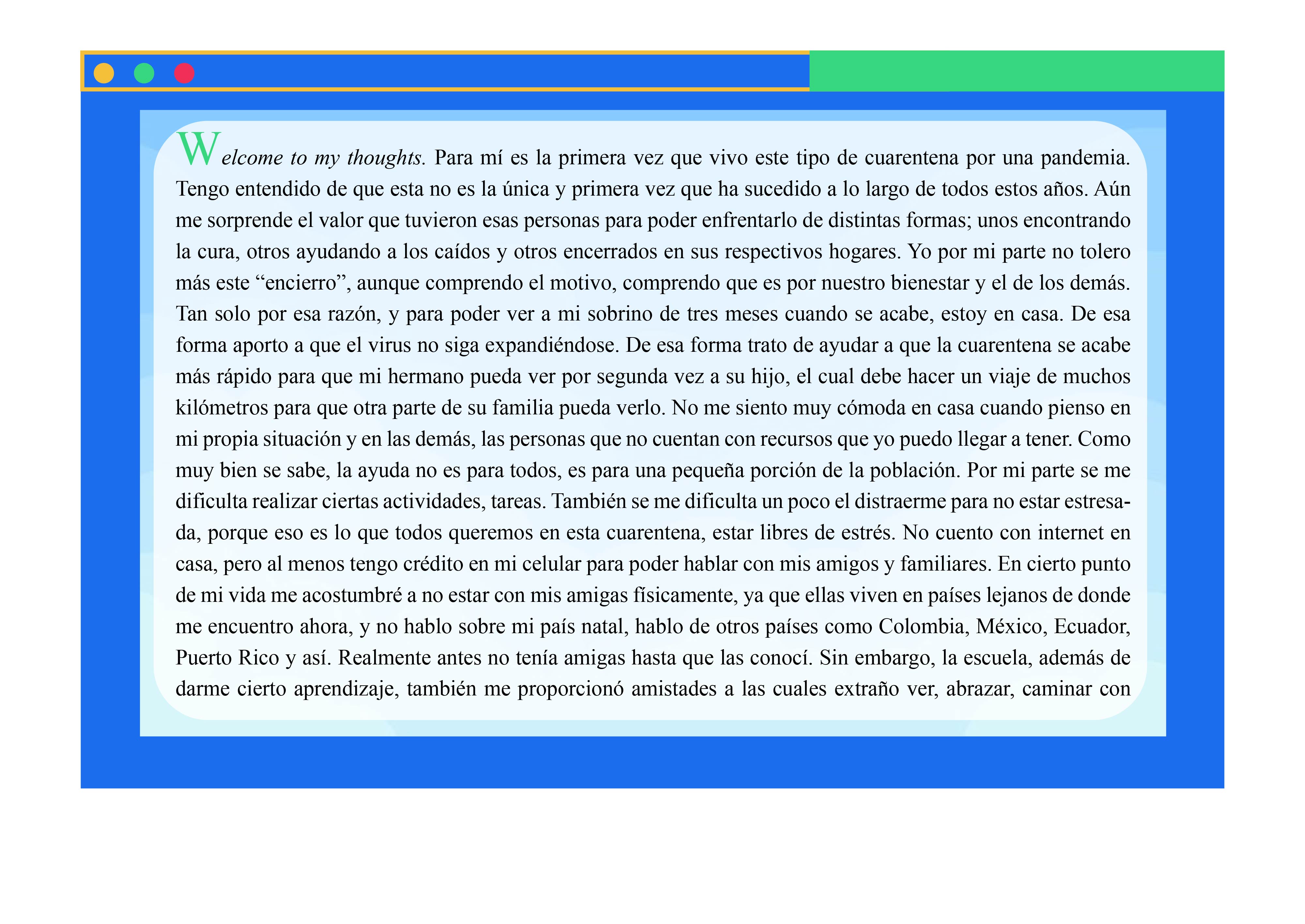 Welcome to my thoughts. Para mí es la primera vez que vivo este tipo de cuarentena por una pandemia. Tengo entendido de que esta no es la única y primera vez que ha sucedido a lo largo de todos estos años. Aún me sorprende el valor que tuvieron esas personas para poder enfrentarlo de distintas formas; unos encontrando la cura, otros ayudando a los caídos y otros encerrados en sus respectivos hogares. Yo por mi parte no tolero más este "encierro", aunque comprendo el motivo, comprendo que es por nuestro bienestar y el de los demás. Tan solo por esa razón, y para poder ver a mi sobrino de tres meses cuando se acabe, estoy en casa. De esa forma aporto a que el virus no siga expandiéndose. De esa forma trato de ayudar a que la cuarentena se acabe más rápido para que mi hermano pueda ver por segunda vez a su hijo, el cual debe hacer un viaje de muchos kilómetros para que otra parte de su familia pueda verlo. No me siento muy cómoda en casa cuando pienso en mi propia situación y en las demás, las personas que no cuentan con recursos que yo puedo llegar a tener. Como muy bien se sabe, la ayuda no es para todos, es para una pequeña porción de la población. Por mi parte se me dificulta realizar ciertas actividades, tareas. También se me dificulta un poco el distraerme para no estar estresada, porque eso es lo que todos queremos en esta cuarentena, estar libres de estrés. No cuento con internet en casa, pero al menos tengo crédito en mi celular para poder hablar con mis amigos y familiares. En cierto punto de mi vida me acostumbré a no estar con mis amigas físicamente, ya que ellas viven en países lejanos de donde me encuentro ahora, y no hablo sobre mi país natal, hablo de otros países como Colombia, México, Ecuador, Puerto Rico y así. Realmente antes no tenía amigas hasta que las conocí. Sin embargo, la escuela, además de darme cierto aprendizaje, también me proporcionó amistades a las cuales extraño ver, abrazar, caminar con